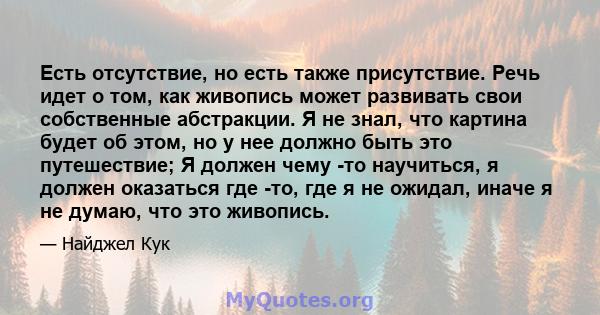 Есть отсутствие, но есть также присутствие. Речь идет о том, как живопись может развивать свои собственные абстракции. Я не знал, что картина будет об этом, но у нее должно быть это путешествие; Я должен чему -то научиться, я должен оказаться где -то, где я не ожидал, иначе я не думаю, что это живопись.

— Найджел Кук

MyQuotes.org